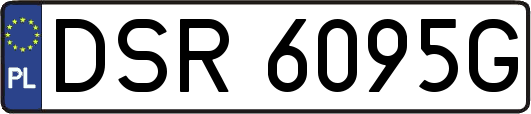 PL
DSR 6095G